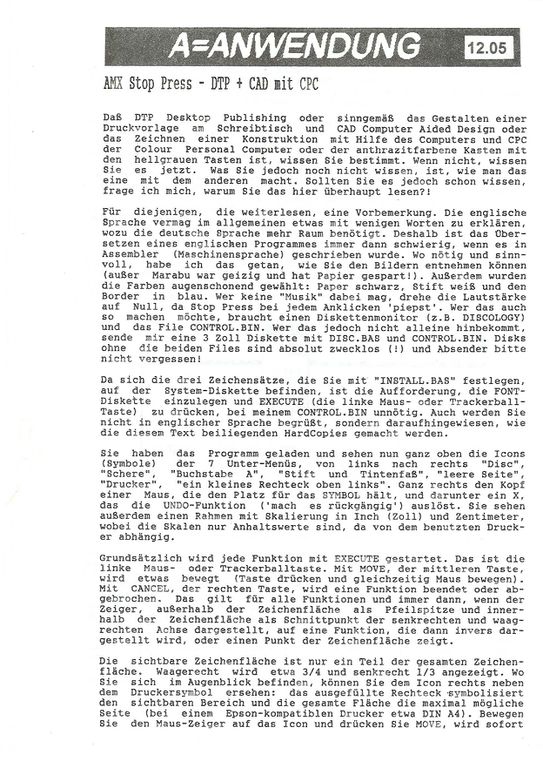 A=ANWENDUNG

12.05

AMX Stop Press - DTP + CAD mit CPC

Daß DTP Desktop Publishing oder sinngemäß das Gestalten einer Druckvorlage am Schreibtisch und CAD Computer Aided Design oder das Zeichnen einer Konstruktion mit Hilfe des Computers und CPC der Colour Personal Computer oder der anthrazitfarbene Kasten mit den hellgrauen Tasten ist, wissen Sie bestimmt. Wenn nicht, wissen Sie es jetzt. Was Sie jedoch noch nicht wissen, ist, wie man das eine mit dem anderen macht. Sollten Sie es jedoch schon wissen, frage ich mich, warum Sie das hier überhaupt lesen?!

Für diejenigen, die weiterlesen, eine Vorbemerkung. Die englische Sprache vermag im allgemeinen etwas mit wenigen Worten zu erklären, wozu die deutsche Sprache mehr Raum benötigt. Deshalb ist das Übersetzen eines englischen Programmes immer dann schwierig, wenn es in Assembler (Maschinensprache) geschrieben wurde. Wo nötig und sinnvoll, habe ich das getan, wie Sie den Bildern entnehmen können (außer Marabu war geizig und hat Papier gespart!). Außerdem wurden die Farben augenschonend gewählt: Paper schwarz, Stift weiß und den Border in blau. Wer keine "Musik" dabei mag, drehe die Lautstärke auf Null, da Stop Press bei jedem Anklicken 'piepst'. Wer das auch so machen möchte, braucht einen Diskettenmonitor (z.B. DISCOLOGY) und das File CONTROL.BIN. Wer das jedoch nicht alleine hinbekommt, sende mir eine 3 Zoll Diskette mit DISC.BAS und CONTROL.BIN. Disks ohne die beiden Files sind absolut zwecklos (!) und Absender bitte nicht vergessen!

Da sich die drei Zeichensätze, die Sie mit "INSTALL.BAS" festlegen, auf der System-Diskette befinden, ist die Aufforderung, die FONT-Diskette einzulegen und EXECUTE (die linke Maus- oder Trackerball-Taste) zu drücken, bei meinem CONTROL.BIN unnötig. Auch werden Sie nicht in englischer Sprache begrüßt, sondern daraufhingewiesen, wie die diesem Text beiliegenden HardCopies gemacht werden.

Sie haben das Programm geladen und sehen nun ganz oben die Icons (Symbole) der 7 Unter-Menüs, von links nach rechts "Disc", "Schere", "Buchstabe A", "Stift und Tintenfaß", "leere Seite", "Drucker", "ein kleines Rechteck oben links". Ganz rechts den Kopf einer Maus, die den Platz für das SYMBOL hält, und darunter ein X, das die UNDO-Funktion ('mach es rückgängig') auslöst. Sie sehen außerdem einen Rahmen mit Skalierung in Inch (Zoll) und Zentimeter, wobei die Skalen nur Anhaltswerte sind, da von dem benutzten Drucker abhängig.

Grundsätzlich wird jede Funktion mit EXECUTE gestartet. Das ist die linke Maus- oder Trackerballtaste. Mit MOVE, der mittleren Taste, wird etwas bewegt (Taste drücken und gleichzeitig Maus bewegen). Mit CANCEL, der rechten Taste, wird eine Funktion beendet oder abgebrochen. Das gilt für alle Funktionen und immer dann, wenn der Zeiger, außerhalb der Zeichenfläche als Pfeilspitze und innerhalb der Zeichenfläche als Schnittpunkt der senkrechten und waagrechten Achse dargestellt, auf eine Funktion, die dann invers dargestellt wird, oder einen Punkt der Zeichenfläche zeigt.

Die sichtbare Zeichenfläche ist nur ein Teil der gesamten Zeichenfläche. Waagerecht wird etwa 3/4 und senkrecht 1/3 angezeigt. Wo Sie sich im Augenblick befinden, können Sie dem Icon rechts neben dem Druckersymbol ersehen: das ausgefüllte Rechteck symbolisiert den sichtbaren Bereich und die gesamte Fläche die maximal mögliche Seite (bei einem Epson-kompatiblen Drucker etwa DIN A4). Bewegen Sie den Maus-Zeiger auf das Icon und drücken Sie MOVE, wird sofort